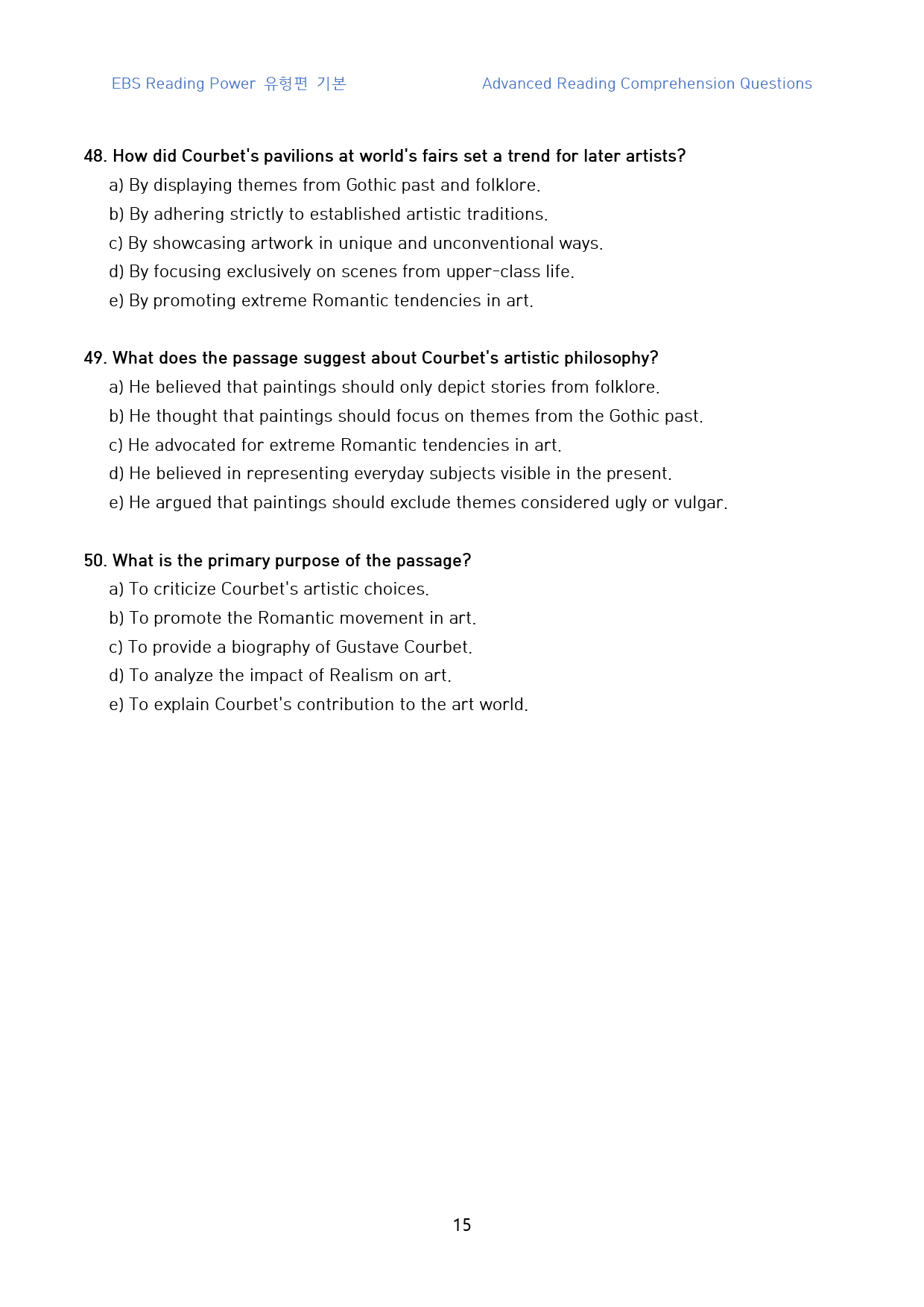 EBS Reading Power 유형편 기본 Advanced Reading Comprehension Questions

48. How did Courbet's pavilions at world's fairs set a trend for later artists?
a) By displaying themes from Gothic past and folklore.
b) By adhering strictly to established artistic traditions.
c) By showcasing artwork in unique and unconventional ways.
d) By focusing exclusively on scenes from upper-class life.
e) By promoting extreme Romantic tendencies in art.

49. What does the passage suggest about Courbet's artistic philosophy?
a) He believed that paintings should only depict stories from folklore.
b) He thought that paintings should focus on themes from the Gothic past.
c) He advocated for extreme Romantic tendencies in art.
d) He believed in representing everyday subjects visible in the present.
e) He argued that paintings should exclude themes considered ugly or vulgar.

50. What is the primary purpose of the passage?
a) To criticize Courbet's artistic choices.
b) To promote the Romantic movement in art.
c) To provide a biography of Gustave Courbet.
d) To analyze the impact of Realism on art.
e) To explain Courbet's contribution to the art world.

15